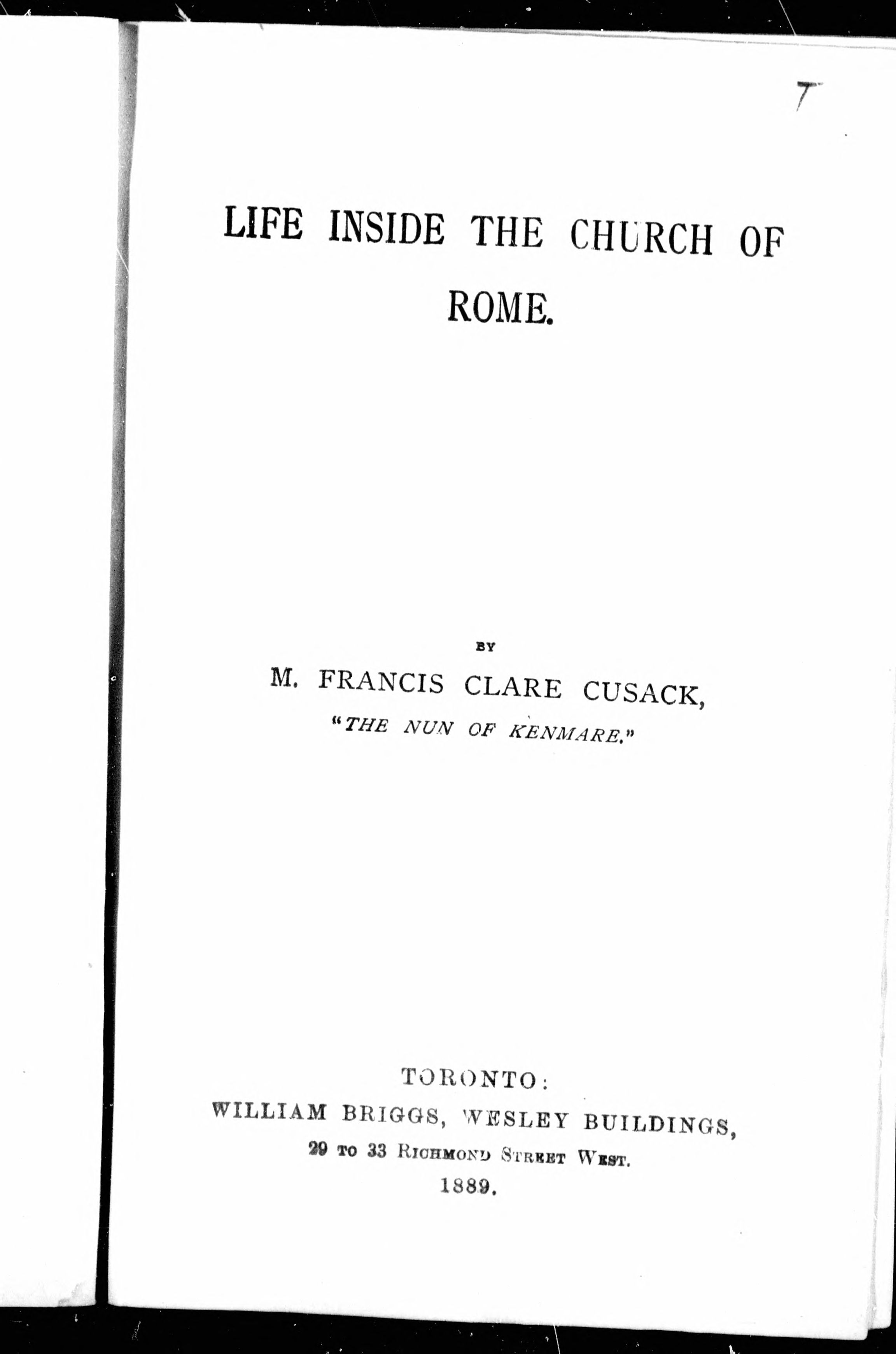 7

LIFE INSIDE THE CHURCH OF ROME.

BY

M. FRANCIS CLARE CUSACK,

"THE NUN OF KENMARE."

TORONTO:
WILLIAM BRIGGS, WESLEY BUILDINGS,
29 TO 33 RICHMOND STREET WEST.
1889.